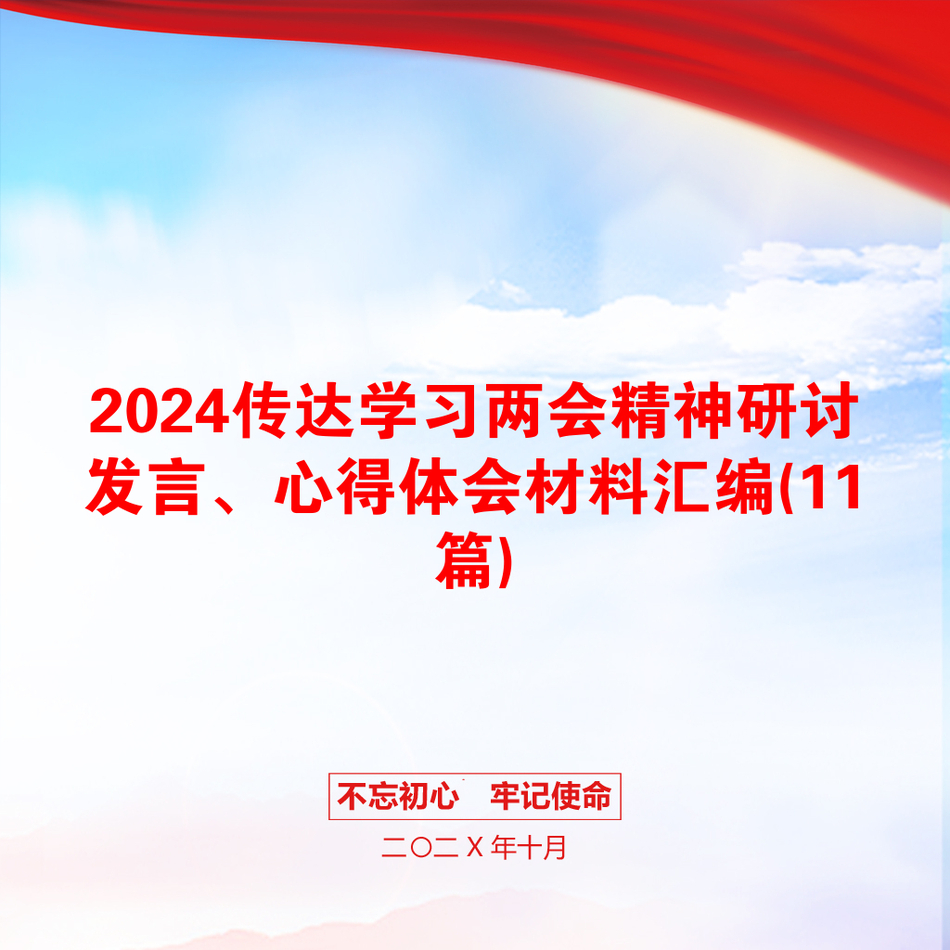 2024传达学习两会精神研讨发言、心得体会材料汇编(11篇)

不忘初心 牢记使命

二〇二Ⅹ年十月